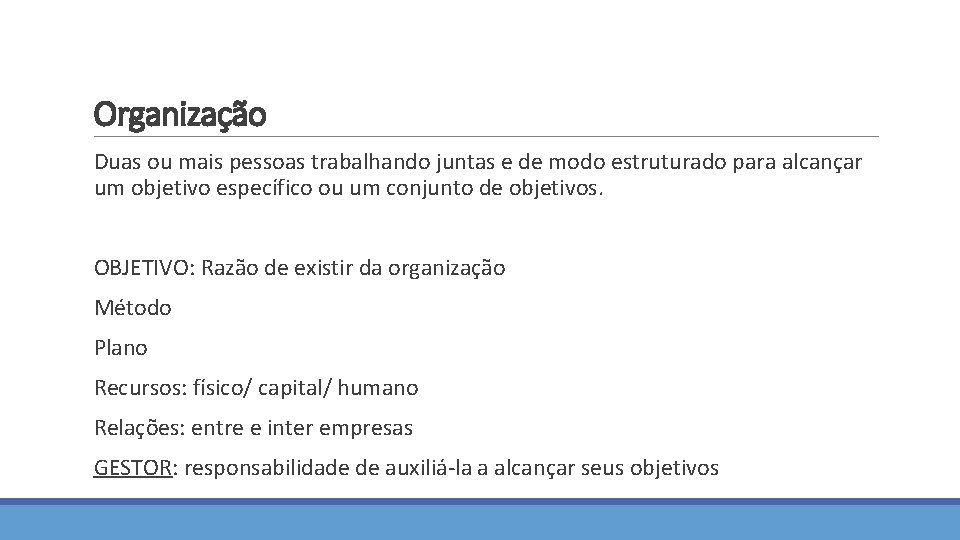 Organização

Duas ou mais pessoas trabalhando juntas e de modo estruturado para alcançar um objetivo específico ou um conjunto de objetivos.

OBJETIVO: Razão de existir da organização

Método

Plano

Recursos: físico/ capital/ humano

Relações: entre e inter empresas

GESTOR: responsabilidade de auxiliá-la a alcançar seus objetivos